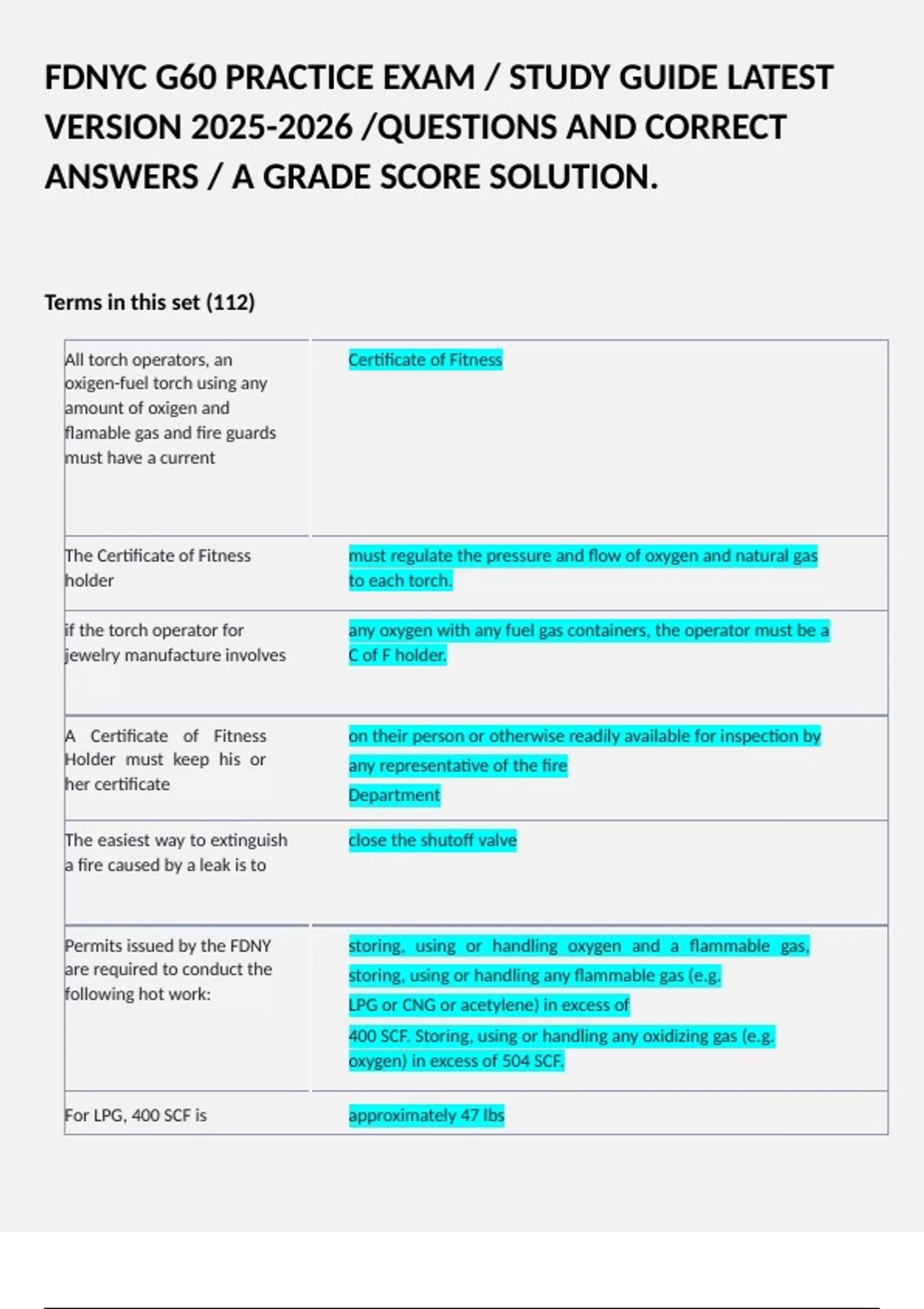 FDNYC G60 PRACTICE EXAM / STUDY GUIDE LATEST VERSION 2025-2026 /QUESTIONS AND CORRECT ANSWERS / A GRADE SCORE SOLUTION.

Terms in this set (112)

| | |
|---|---|
| All torch operators, an oxigen-fuel torch using any amount of oxigen and flamable gas and fire guards must have a current | Certificate of Fitness |
| The Certificate of Fitness holder | must regulate the pressure and flow of oxygen and natural gas to each torch. |
| if the torch operator for jewelry manufacture involves | any oxygen with any fuel gas containers, the operator must be a C of F holder. |
| A Certificate of Fitness Holder must keep his or her certificate | on their person or otherwise readily available for inspection by any representative of the fire Department |
| The easiest way to extinguish a fire caused by a leak is to | close the shutoff valve |
| Permits issued by the FDNY are required to conduct the following hot work: | storing, using or handling oxygen and a flammable gas, storing, using or handling any flammable gas (e.g. LPG or CNG or acetylene) in excess of 400 SCF. Storing, using or handling any oxidizing gas (e.g. oxygen) in excess of 504 SCF. |
| For LPG, 400 SCF is | approximately 47 lbs |